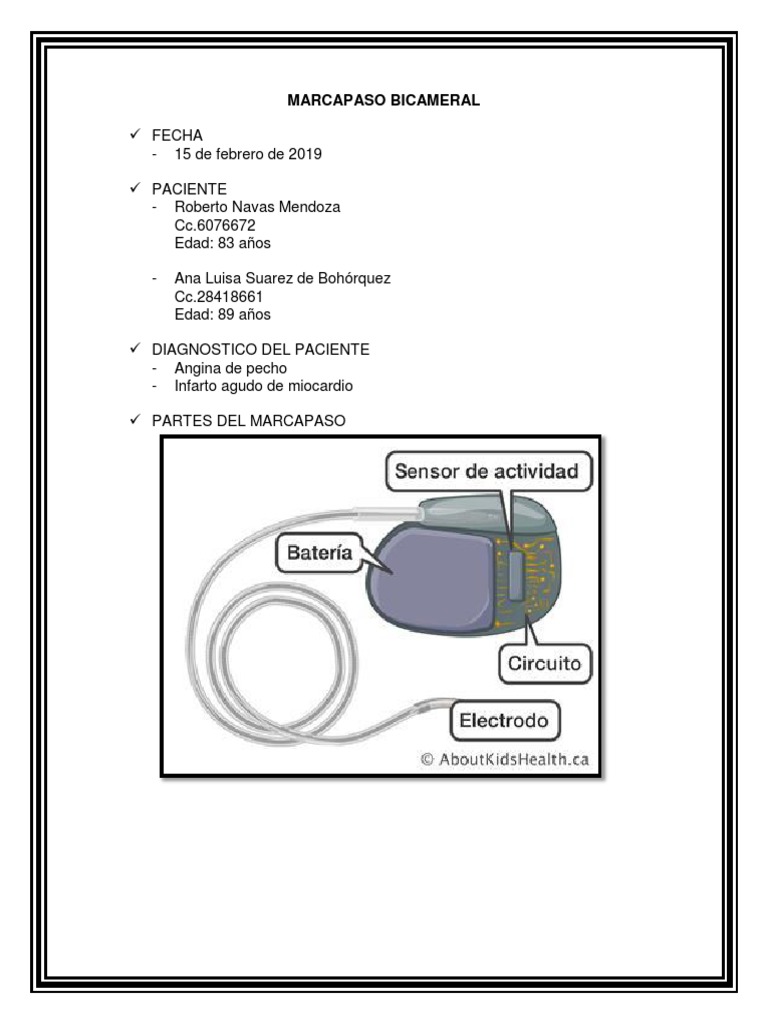 MARCAPASO BICAMERAL

✓ FECHA
- 15 de febrero de 2019

✓ PACIENTE
- Roberto Navas Mendoza
Cc.6076672
Edad: 83 años

- Ana Luisa Suarez de Bohórquez
Cc.28418661
Edad: 89 años

✓ DIAGNOSTICO DEL PACIENTE
- Angina de pecho
- Infarto agudo de miocardio

✓ PARTES DEL MARCAPASO

Sensor de actividad
Batería
Circuito
Electrodo
© AboutKidsHealth.ca